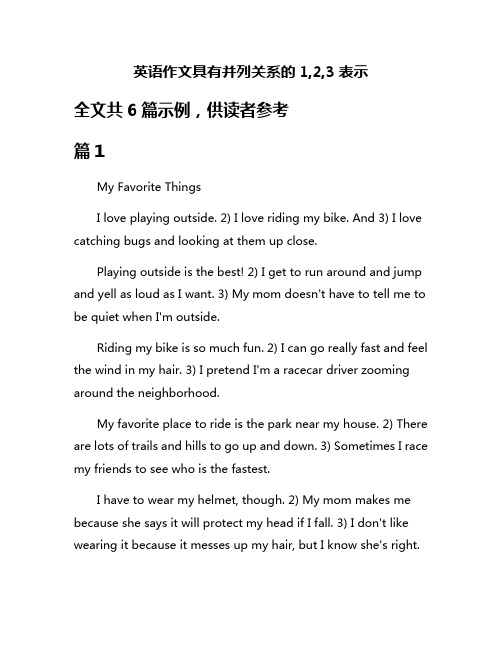 英语作文具有并列关系的 1,2,3 表示

全文共 6 篇示例，供读者参考

篇 1

My Favorite Things

I love playing outside. 2) I love riding my bike. And 3) I love catching bugs and looking at them up close.

Playing outside is the best! 2) I get to run around and jump and yell as loud as I want. 3) My mom doesn't have to tell me to be quiet when I'm outside.

Riding my bike is so much fun. 2) I can go really fast and feel the wind in my hair. 3) I pretend I'm a racecar driver zooming around the neighborhood.

My favorite place to ride is the park near my house. 2) There are lots of trails and hills to go up and down. 3) Sometimes I race my friends to see who is the fastest.

I have to wear my helmet, though. 2) My mom makes me because she says it will protect my head if I fall. 3) I don't like wearing it because it messes up my hair, but I know she's right.